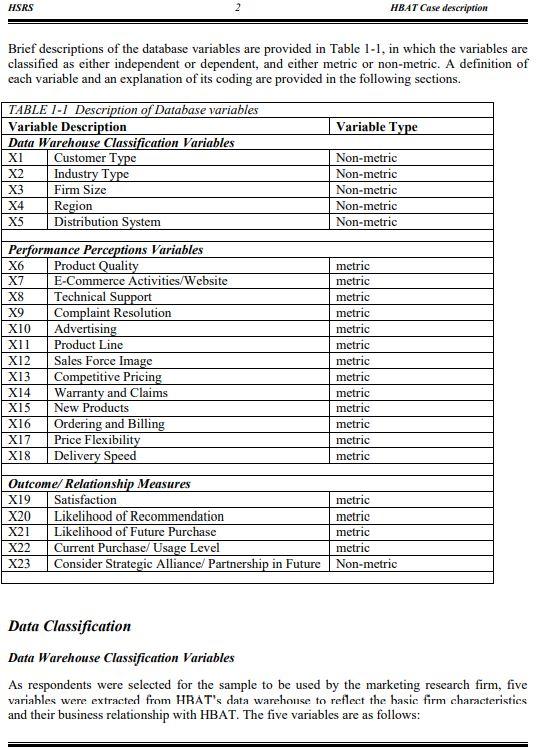 HSRS 2 HBAT Case description

Brief descriptions of the database variables are provided in Table 1-1, in which the variables are classified as either independent or dependent, and either metric or non-metric. A definition of each variable and an explanation of its coding are provided in the following sections.

TABLE 1-1 Description of Database variables

| Variable Description | | Variable Type |
|---|---|---|
| Data Warehouse Classification Variables | | |
| X1 | Customer Type | Non-metric |
| X2 | Industry Type | Non-metric |
| X3 | Firm Size | Non-metric |
| X4 | Region | Non-metric |
| X5 | Distribution System | Non-metric |
| | | |
| Performance Perceptions Variables | | |
| X6 | Product Quality | metric |
| X7 | E-Commerce Activities/Website | metric |
| X8 | Technical Support | metric |
| X9 | Complaint Resolution | metric |
| X10 | Advertising | metric |
| X11 | Product Line | metric |
| X12 | Sales Force Image | metric |
| X13 | Competitive Pricing | metric |
| X14 | Warranty and Claims | metric |
| X15 | New Products | metric |
| X16 | Ordering and Billing | metric |
| X17 | Price Flexibility | metric |
| X18 | Delivery Speed | metric |
| | | |
| Outcome/ Relationship Measures | | |
| X19 | Satisfaction | metric |
| X20 | Likelihood of Recommendation | metric |
| X21 | Likelihood of Future Purchase | metric |
| X22 | Current Purchase/ Usage Level | metric |
| X23 | Consider Strategic Alliance/ Partnership in Future | Non-metric |

Data Classification

Data Warehouse Classification Variables

As respondents were selected for the sample to be used by the marketing research firm, five variables were extracted from HBAT's data warehouse to reflect the basic firm characteristics and their business relationship with HBAT. The five variables are as follows: